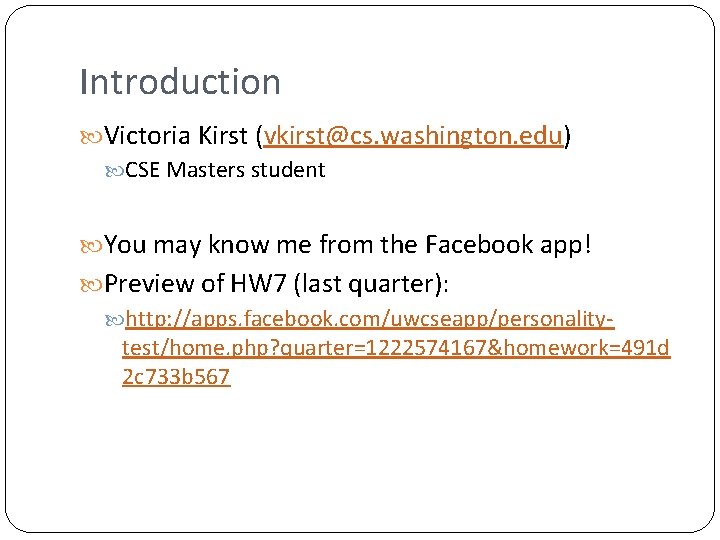 Introduction

Victoria Kirst (vkirst@cs.washington.edu)

CSE Masters student

You may know me from the Facebook app!

Preview of HW7 (last quarter):

http://apps.facebook.com/uwcseapp/personality-test/home.php?quarter=1222574167&homework=491d2c733b567